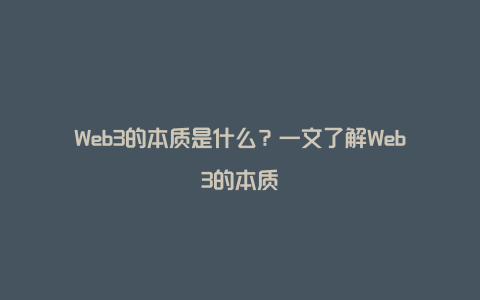 Web3的本质是什么？一文了解Web3的本质